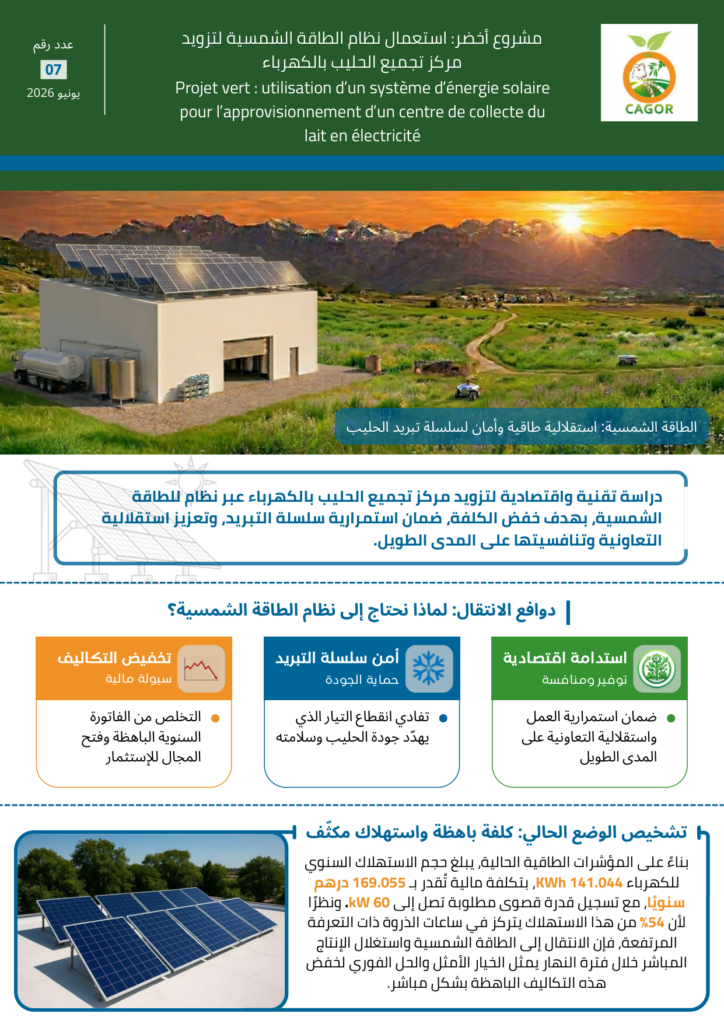 CAGOR

مشروع أخضر: استعمال نظام الطاقة الشمسية لتزويد مركز تجميع الحليب بالكهرباء

Projet vert : utilisation d'un système d'énergie solaire pour l'approvisionnement d'un centre de collecte du lait en électricité

عدد رقم
07
يونيو 2026

الطاقة الشمسية: استقلالية طاقية وأمان لسلسلة تبريد الحليب

دراسة تقنية واقتصادية لتزويد مركز تجميع الحليب بالكهرباء عبر نظام للطاقة الشمسية، بهدف خفض الكلفة، ضمان استمرارية سلسلة التبريد، وتعزيز استقلالية التعاونية وتنافسيتها على المدى الطويل.

دوافع الانتقال: لماذا نحتاج إلى نظام الطاقة الشمسية؟

استدامة اقتصادية
توفير ومنافسة
• ضمان استمرارية العمل واستقلالية التعاونية على المدى الطويل

أمن سلسلة التبريد
حماية الجودة
• تفادي انقطاع التيار الذي يهدّد جودة الحليب وسلامته

تخفيض التكاليف
سيولة مالية
• التخلص من الفاتورة السنوية الباهظة وفتح المجال للإستثمار

تشخيص الوضع الحالي: كلفة باهظة واستهلاك مكثّف

بناءً على المؤشرات الطاقية الحالية، يبلغ حجم الاستهلاك السنوي للكهرباء 141.044 KWh، بتكلفة مالية تُقدر بـ 169.055 درهم سنويًا، مع تسجيل قدرة قصوى مطلوبة تصل إلى 60 kW. ونظرًا لأن 54% من هذا الاستهلاك يتركز في ساعات الذروة ذات التعرفة المرتفعة، فإن الانتقال إلى الطاقة الشمسية واستغلال الإنتاج المباشر خلال فترة النهار يمثل الخيار الأمثل والحل الفوري لخفض هذه التكاليف الباهظة بشكل مباشر.